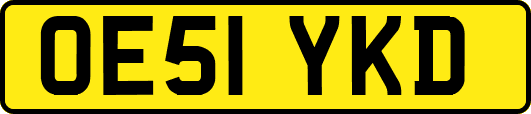 OE51 YKD